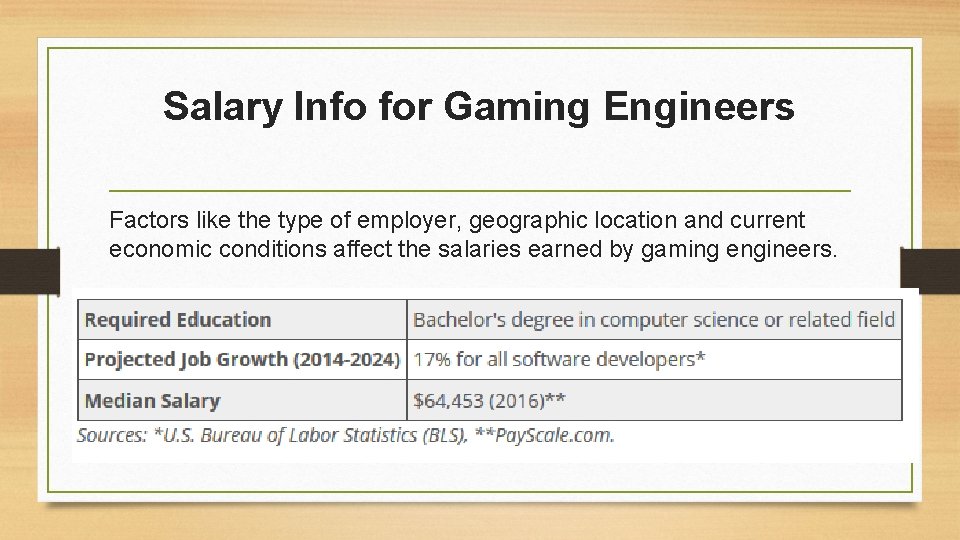 Salary Info for Gaming Engineers

Factors like the type of employer, geographic location and current economic conditions affect the salaries earned by gaming engineers.

| Required Education | Bachelor's degree in computer science or related field |
|---|---|
| Projected Job Growth (2014-2024) | 17% for all software developers* |
| Median Salary | $64,453 (2016)** |

Sources: *U.S. Bureau of Labor Statistics (BLS), **PayScale.com.